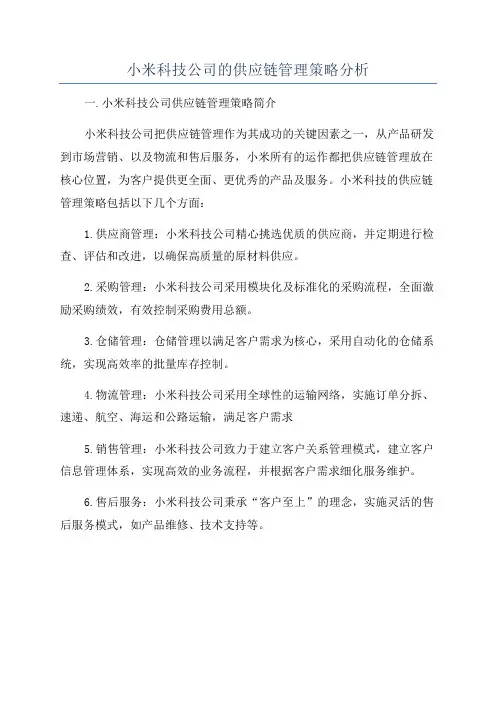 小米科技公司的供应链管理策略分析

一.小米科技公司供应链管理策略简介

小米科技公司把供应链管理作为其成功的关键因素之一，从产品研发到市场营销、以及物流和售后服务，小米所有的运作都把供应链管理放在核心位置，为客户提供更全面、更优秀的产品及服务。小米科技的供应链管理策略包括以下几个方面：

1.供应商管理：小米科技公司精心挑选优质的供应商，并定期进行检查、评估和改进，以确保高质量的原材料供应。

2.采购管理：小米科技公司采用模块化及标准化的采购流程，全面激励采购绩效，有效控制采购费用总额。

3.仓储管理：仓储管理以满足客户需求为核心，采用自动化的仓储系统，实现高效率的批量库存控制。

4.物流管理：小米科技公司采用全球性的运输网络，实施订单分拆、速递、航空、海运和公路运输，满足客户需求

5.销售管理：小米科技公司致力于建立客户关系管理模式，建立客户信息管理体系，实现高效的业务流程，并根据客户需求细化服务维护。

6.售后服务：小米科技公司秉承“客户至上”的理念，实施灵活的售后服务模式，如产品维修、技术支持等。